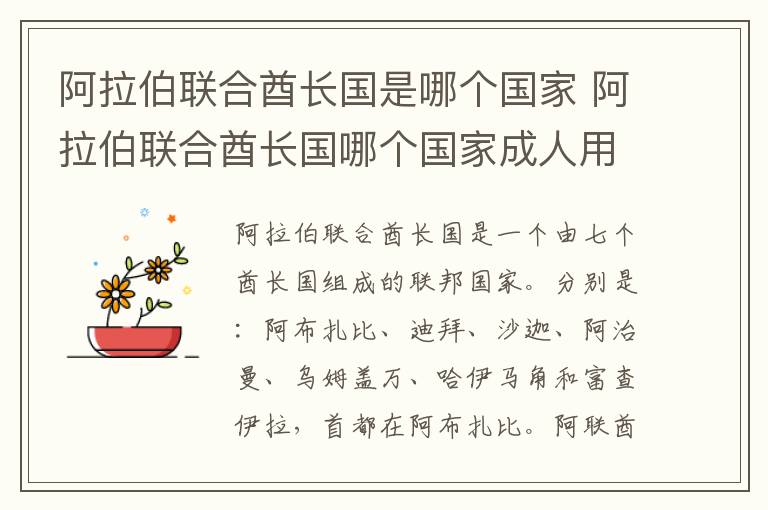 阿拉伯联合酋长国是哪个国家 阿拉伯联合酋长国哪个国家成人用

阿拉伯联合酋长国是一个由七个酋长国组成的联邦国家。分别是：阿布扎比、迪拜、沙迦、阿治曼、乌姆盖万、哈伊马角和富查伊拉，首都在阿布扎比。阿联酋